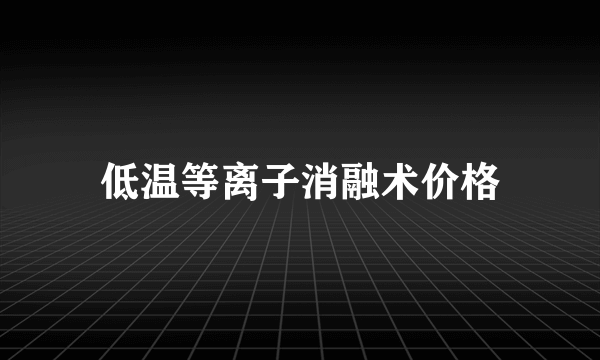 低温等离子消融术价格